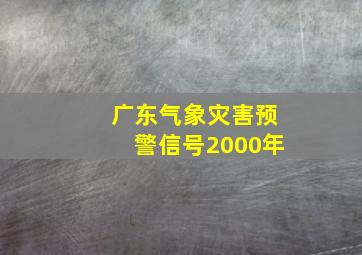 广东气象灾害预警信号2000年